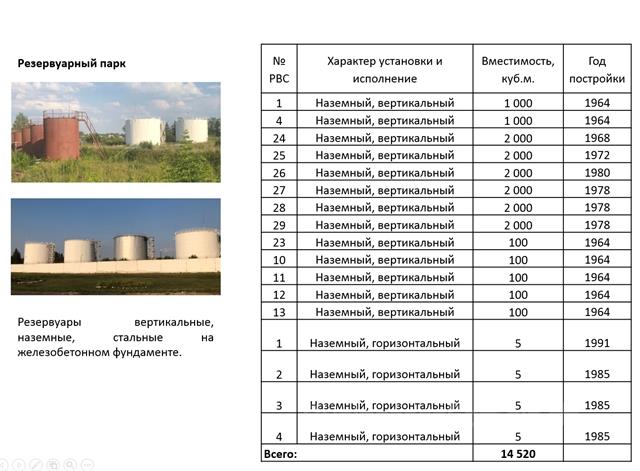 Резервуарный парк

Резервуары вертикальные, наземные, стальные на железобетонном фундаменте.

| № РВС | Характер установки и исполнение | Вместимость, куб.м. | Год постройки |
|---|---|---|---|
| 1 | Наземный, вертикальный | 1 000 | 1964 |
| 4 | Наземный, вертикальный | 1 000 | 1964 |
| 24 | Наземный, вертикальный | 2 000 | 1968 |
| 25 | Наземный, вертикальный | 2 000 | 1972 |
| 26 | Наземный, вертикальный | 2 000 | 1980 |
| 27 | Наземный, вертикальный | 2 000 | 1978 |
| 28 | Наземный, вертикальный | 2 000 | 1978 |
| 29 | Наземный, вертикальный | 2 000 | 1978 |
| 23 | Наземный, вертикальный | 100 | 1964 |
| 10 | Наземный, вертикальный | 100 | 1964 |
| 11 | Наземный, вертикальный | 100 | 1964 |
| 12 | Наземный, вертикальный | 100 | 1964 |
| 13 | Наземный, вертикальный | 100 | 1964 |
| 1 | Наземный, горизонтальный | 5 | 1991 |
| 2 | Наземный, горизонтальный | 5 | 1985 |
| 3 | Наземный, горизонтальный | 5 | 1985 |
| 4 | Наземный, горизонтальный | 5 | 1985 |
| Всего: | | 14 520 | |